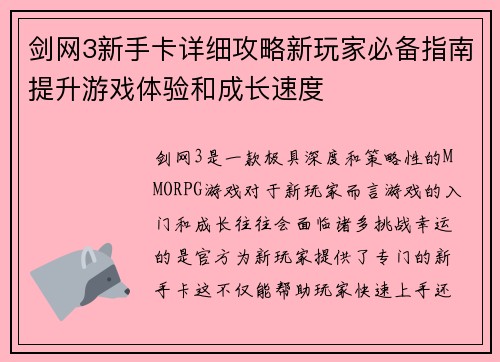 剑网3新手卡详细攻略新玩家必备指南提升游戏体验和成长速度

剑网3是一款极具深度和策略性的MMORPG游戏对于新玩家而言游戏的入门和成长往往会面临诸多挑战幸运的是官方为新玩家提供了专门的新手卡这不仅能帮助玩家快速上手还